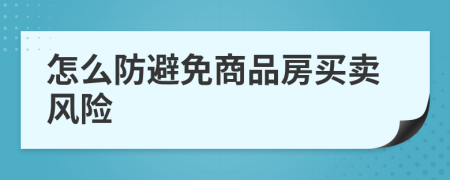 怎么防避免商品房买卖风险